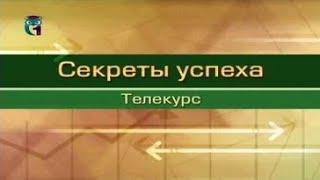 Секреты успеха

Телекурс